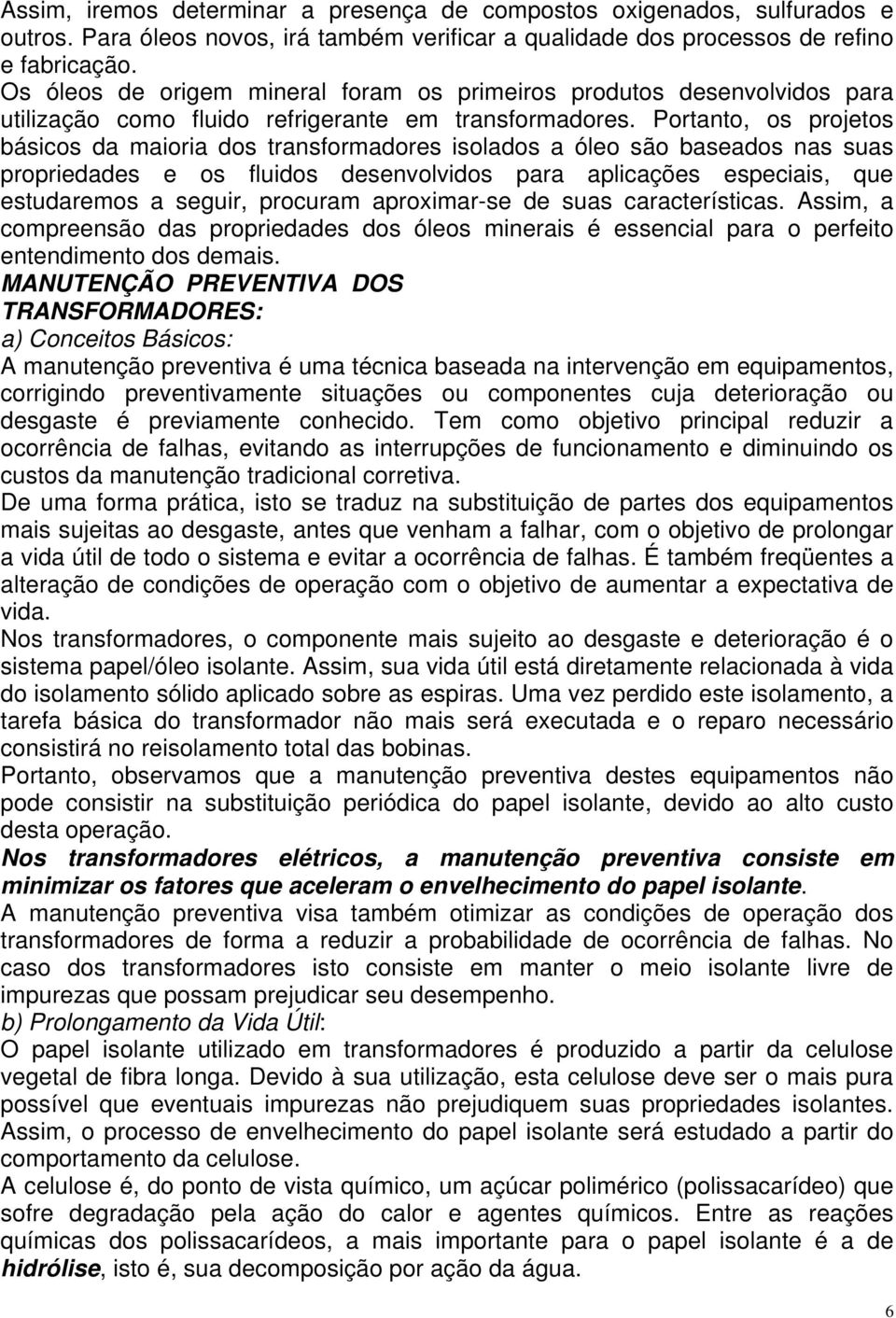 Assim, iremos determinar a presença de compostos oxigenados, sulfurados e outros. Para óleos novos, irá também verificar a qualidade dos processos de refino e fabricação.
Os óleos de origem mineral foram os primeiros produtos desenvolvidos para utilização como fluido refrigerante em transformadores. Portanto, os projetos básicos da maioria dos transformadores isolados a óleo são baseados nas suas propriedades e os fluidos desenvolvidos para aplicações especiais, que estudaremos a seguir, procuram aproximar-se de suas características. Assim, a compreensão das propriedades dos óleos minerais é essencial para o perfeito entendimento dos demais.

MANUTENÇÃO PREVENTIVA DOS TRANSFORMADORES:

a) Conceitos Básicos:

A manutenção preventiva é uma técnica baseada na intervenção em equipamentos, corrigindo preventivamente situações ou componentes cuja deterioração ou desgaste é previamente conhecido. Tem como objetivo principal reduzir a ocorrência de falhas, evitando as interrupções de funcionamento e diminuindo os custos da manutenção tradicional corretiva.

De uma forma prática, isto se traduz na substituição de partes dos equipamentos mais sujeitas ao desgaste, antes que venham a falhar, com o objetivo de prolongar a vida útil de todo o sistema e evitar a ocorrência de falhas. É também freqüentes a alteração de condições de operação com o objetivo de aumentar a expectativa de vida.

Nos transformadores, o componente mais sujeito ao desgaste e deterioração é o sistema papel/óleo isolante. Assim, sua vida útil está diretamente relacionada à vida do isolamento sólido aplicado sobre as espiras. Uma vez perdido este isolamento, a tarefa básica do transformador não mais será executada e o reparo necessário consistirá no reisolamento total das bobinas.

Portanto, observamos que a manutenção preventiva destes equipamentos não pode consistir na substituição periódica do papel isolante, devido ao alto custo desta operação.

Nos transformadores elétricos, a manutenção preventiva consiste em minimizar os fatores que aceleram o envelhecimento do papel isolante.

A manutenção preventiva visa também otimizar as condições de operação dos transformadores de forma a reduzir a probabilidade de ocorrência de falhas. No caso dos transformadores isto consiste em manter o meio isolante livre de impurezas que possam prejudicar seu desempenho.

b) Prolongamento da Vida Útil:

O papel isolante utilizado em transformadores é produzido a partir da celulose vegetal de fibra longa. Devido à sua utilização, esta celulose deve ser o mais pura possível que eventuais impurezas não prejudiquem suas propriedades isolantes. Assim, o processo de envelhecimento do papel isolante será estudado a partir do comportamento da celulose.

A celulose é, do ponto de vista químico, um açúcar polimérico (polissacarídeo) que sofre degradação pela ação do calor e agentes químicos. Entre as reações químicas dos polissacarídeos, a mais importante para o papel isolante é a de hidrólise, isto é, sua decomposição por ação da água.

6